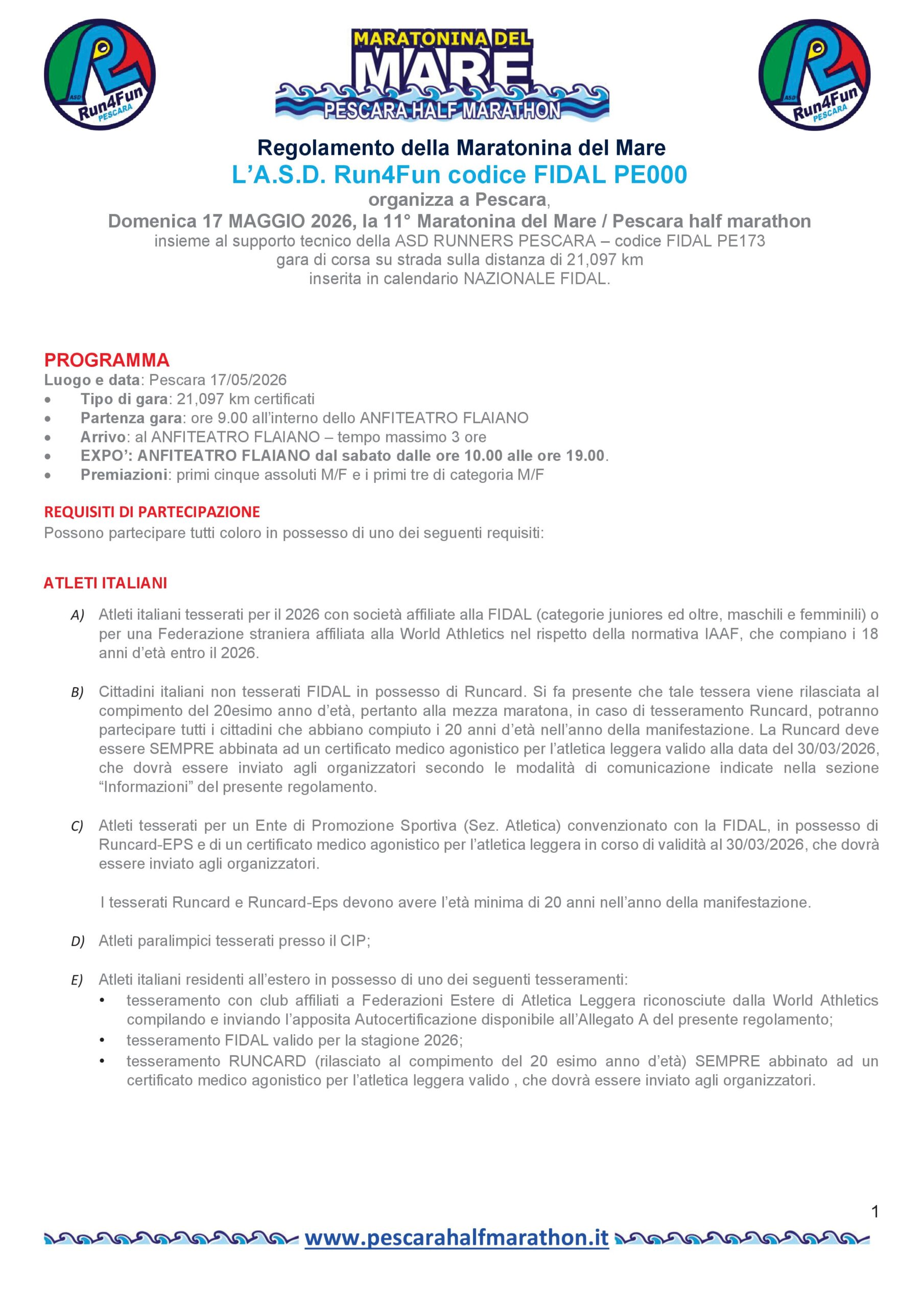 ASD Run4Fun PESCARA

MARATONINA DEL MARE PESCARA HALF MARATHON

ASD Run4Fun PESCARA

Regolamento della Maratonina del Mare
L'A.S.D. Run4Fun codice FIDAL PE000
organizza a Pescara,
Domenica 17 MAGGIO 2026, la 11° Maratonina del Mare / Pescara half marathon
insieme al supporto tecnico della ASD RUNNERS PESCARA – codice FIDAL PE173
gara di corsa su strada sulla distanza di 21,097 km
inserita in calendario NAZIONALE FIDAL.

PROGRAMMA
Luogo e data: Pescara 17/05/2026
• Tipo di gara: 21,097 km certificati
• Partenza gara: ore 9.00 all'interno dello ANFITEATRO FLAIANO
• Arrivo: al ANFITEATRO FLAIANO – tempo massimo 3 ore
• EXPO': ANFITEATRO FLAIANO dal sabato dalle ore 10.00 alle ore 19.00.
• Premiazioni: primi cinque assoluti M/F e i primi tre di categoria M/F

REQUISITI DI PARTECIPAZIONE
Possono partecipare tutti coloro in possesso di uno dei seguenti requisiti:

ATLETI ITALIANI
A) Atleti italiani tesserati per il 2026 con società affiliate alla FIDAL (categorie juniores ed oltre, maschili e femminili) o per una Federazione straniera affiliata alla World Athletics nel rispetto della normativa IAAF, che compiano i 18 anni d'età entro il 2026.

B) Cittadini italiani non tesserati FIDAL in possesso di Runcard. Si fa presente che tale tessera viene rilasciata al compimento del 20esimo anno d'età, pertanto alla mezza maratona, in caso di tesseramento Runcard, potranno partecipare tutti i cittadini che abbiano compiuto i 20 anni d'età nell'anno della manifestazione. La Runcard deve essere SEMPRE abbinata ad un certificato medico agonistico per l'atletica leggera valido alla data del 30/03/2026, che dovrà essere inviato agli organizzatori secondo le modalità di comunicazione indicate nella sezione "Informazioni" del presente regolamento.

C) Atleti tesserati per un Ente di Promozione Sportiva (Sez. Atletica) convenzionato con la FIDAL, in possesso di Runcard-EPS e di un certificato medico agonistico per l'atletica leggera in corso di validità al 30/03/2026, che dovrà essere inviato agli organizzatori.

I tesserati Runcard e Runcard-Eps devono avere l'età minima di 20 anni nell'anno della manifestazione.

D) Atleti paralimpici tesserati presso il CIP;

E) Atleti italiani residenti all'estero in possesso di uno dei seguenti tesseramenti:
• tesseramento con club affiliati a Federazioni Estere di Atletica Leggera riconosciute dalla World Athletics compilando e inviando l'apposita Autocertificazione disponibile all'Allegato A del presente regolamento;
• tesseramento FIDAL valido per la stagione 2026;
• tesseramento RUNCARD (rilasciato al compimento del 20 esimo anno d'età) SEMPRE abbinato ad un certificato medico agonistico per l'atletica leggera valido , che dovrà essere inviato agli organizzatori.

1

www.pescarahalfmarathon.it